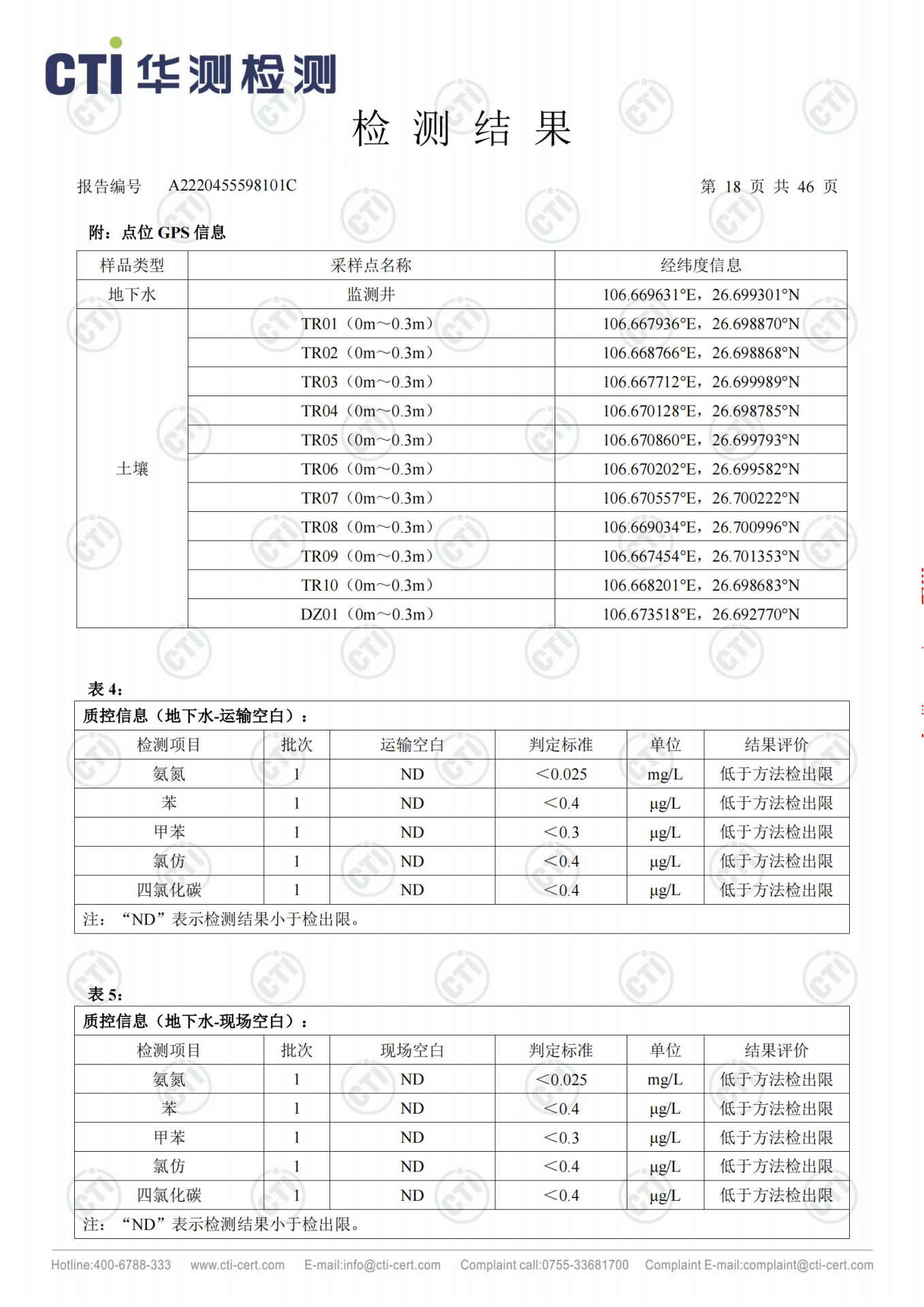 CTI 华测检测

检 测 结 果

报告编号 A2220455598101C 第 18 页 共 46 页

附：点位 GPS 信息

| 样品类型 | 采样点名称 | 经纬度信息 |
|---|---|---|
| 地下水 | 监测井 | 106.669631°E，26.699301°N |
| 土壤 | TR01（0m～0.3m） | 106.667936°E，26.698870°N |
| | TR02（0m～0.3m） | 106.668766°E，26.698868°N |
| | TR03（0m～0.3m） | 106.667712°E，26.699989°N |
| | TR04（0m～0.3m） | 106.670128°E，26.698785°N |
| | TR05（0m～0.3m） | 106.670860°E，26.699793°N |
| | TR06（0m～0.3m） | 106.670202°E，26.699582°N |
| | TR07（0m～0.3m） | 106.670557°E，26.700222°N |
| | TR08（0m～0.3m） | 106.669034°E，26.700996°N |
| | TR09（0m～0.3m） | 106.667454°E，26.701353°N |
| | TR10（0m～0.3m） | 106.668201°E，26.698683°N |
| | DZ01（0m～0.3m） | 106.673518°E，26.692770°N |

表 4:

质控信息（地下水-运输空白）：

| 检测项目 | 批次 | 运输空白 | 判定标准 | 单位 | 结果评价 |
|---|---|---|---|---|---|
| 氨氮 | 1 | ND | ＜0.025 | mg/L | 低于方法检出限 |
| 苯 | 1 | ND | ＜0.4 | μg/L | 低于方法检出限 |
| 甲苯 | 1 | ND | ＜0.3 | μg/L | 低于方法检出限 |
| 氯仿 | 1 | ND | ＜0.4 | μg/L | 低于方法检出限 |
| 四氯化碳 | 1 | ND | ＜0.4 | μg/L | 低于方法检出限 |

注：“ND”表示检测结果小于检出限。

表 5:

质控信息（地下水-现场空白）：

| 检测项目 | 批次 | 现场空白 | 判定标准 | 单位 | 结果评价 |
|---|---|---|---|---|---|
| 氨氮 | 1 | ND | ＜0.025 | mg/L | 低于方法检出限 |
| 苯 | 1 | ND | ＜0.4 | μg/L | 低于方法检出限 |
| 甲苯 | 1 | ND | ＜0.3 | μg/L | 低于方法检出限 |
| 氯仿 | 1 | ND | ＜0.4 | μg/L | 低于方法检出限 |
| 四氯化碳 | 1 | ND | ＜0.4 | μg/L | 低于方法检出限 |

注：“ND”表示检测结果小于检出限。

Hotline:400-6788-333 www.cti-cert.com E-mail:info@cti-cert.com Complaint call:0755-33681700 Complaint E-mail:complaint@cti-cert.com